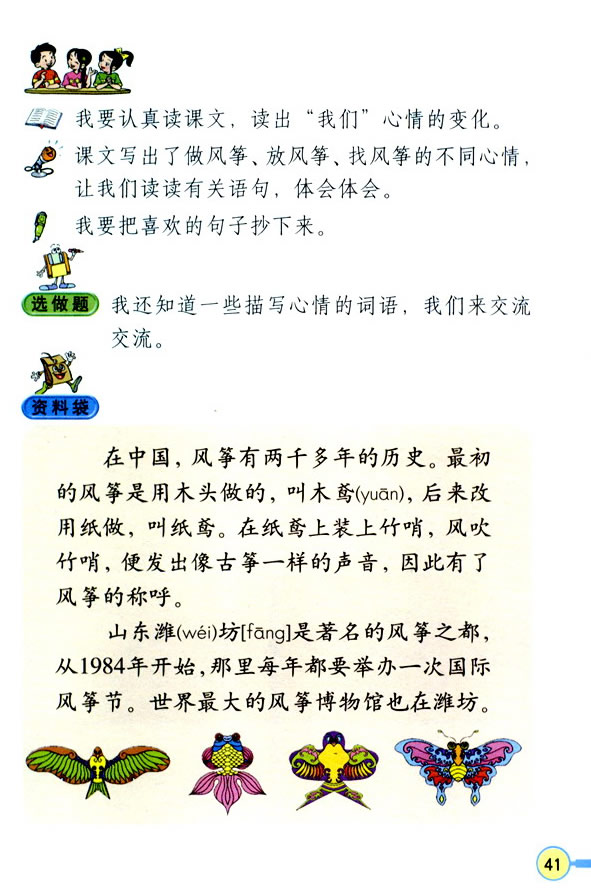 我要认真读课文，读出“我们”心情的变化。

课文写出了做风筝、放风筝、找风筝的不同心情，让我们读读有关语句，体会体会。

我要把喜欢的句子抄下来。

选做题 我还知道一些描写心情的词语，我们来交流交流。

资料袋

在中国，风筝有两千多年的历史。最初的风筝是用木头做的，叫木鸢(yuān)，后来改用纸做，叫纸鸢。在纸鸢上装上竹哨，风吹竹哨，便发出像古筝一样的声音，因此有了风筝的称呼。

山东潍(wéi)坊[fāng]是著名的风筝之都，从1984年开始，那里每年都要举办一次国际风筝节。世界最大的风筝博物馆也在潍坊。

41